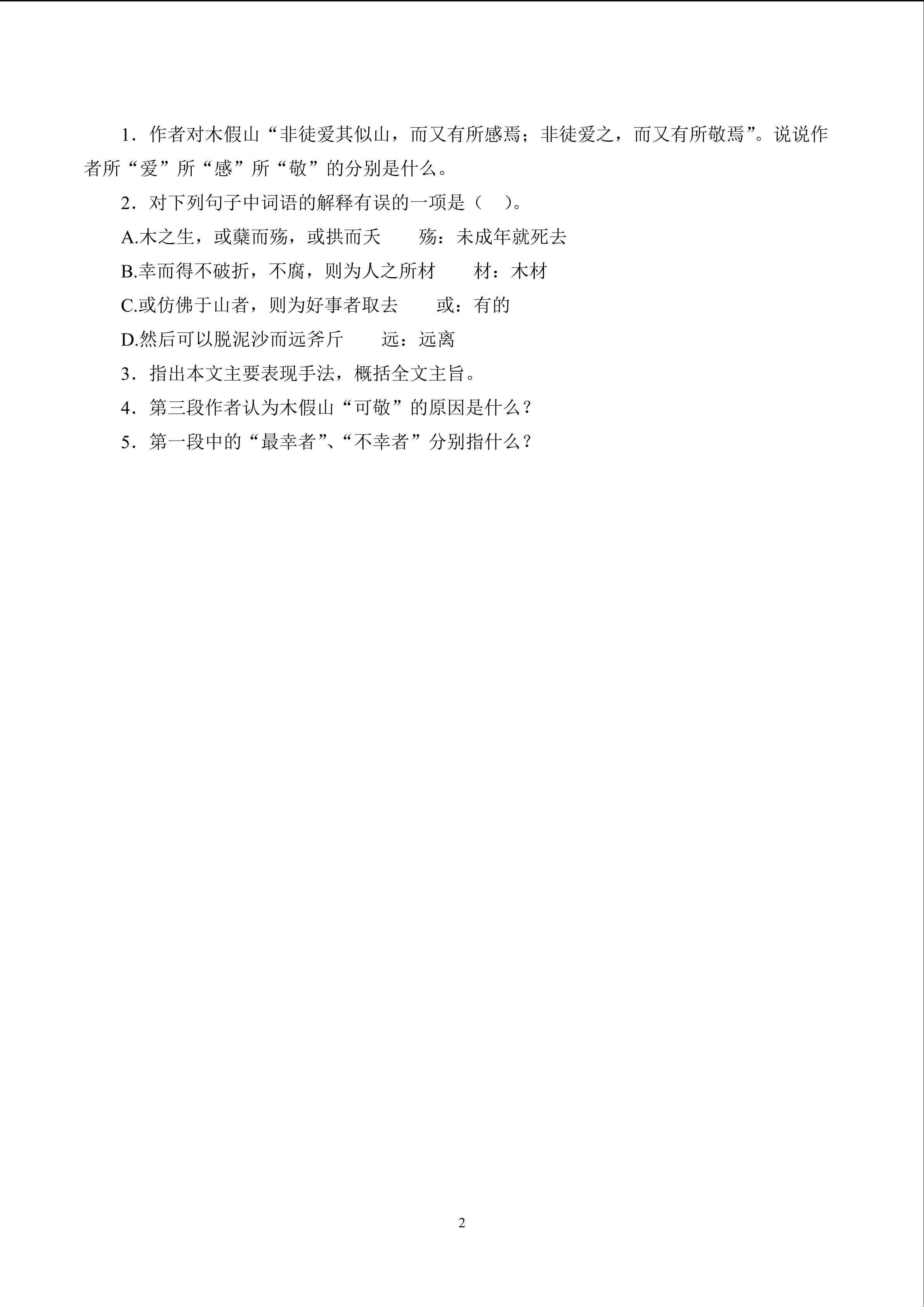 1．作者对木假山“非徒爱其似山，而又有所感焉；非徒爱之，而又有所敬焉”。说说作者所“爱”所“感”所“敬”的分别是什么。

2．对下列句子中词语的解释有误的一项是（　）。

A.木之生，或蘖而殇，或拱而夭　　殇：未成年就死去

B.幸而得不破折，不腐，则为人之所材　　材：木材

C.或仿佛于山者，则为好事者取去　　或：有的

D.然后可以脱泥沙而远斧斤　　远：远离

3．指出本文主要表现手法，概括全文主旨。

4．第三段作者认为木假山“可敬”的原因是什么？

5．第一段中的“最幸者”、“不幸者”分别指什么？

2